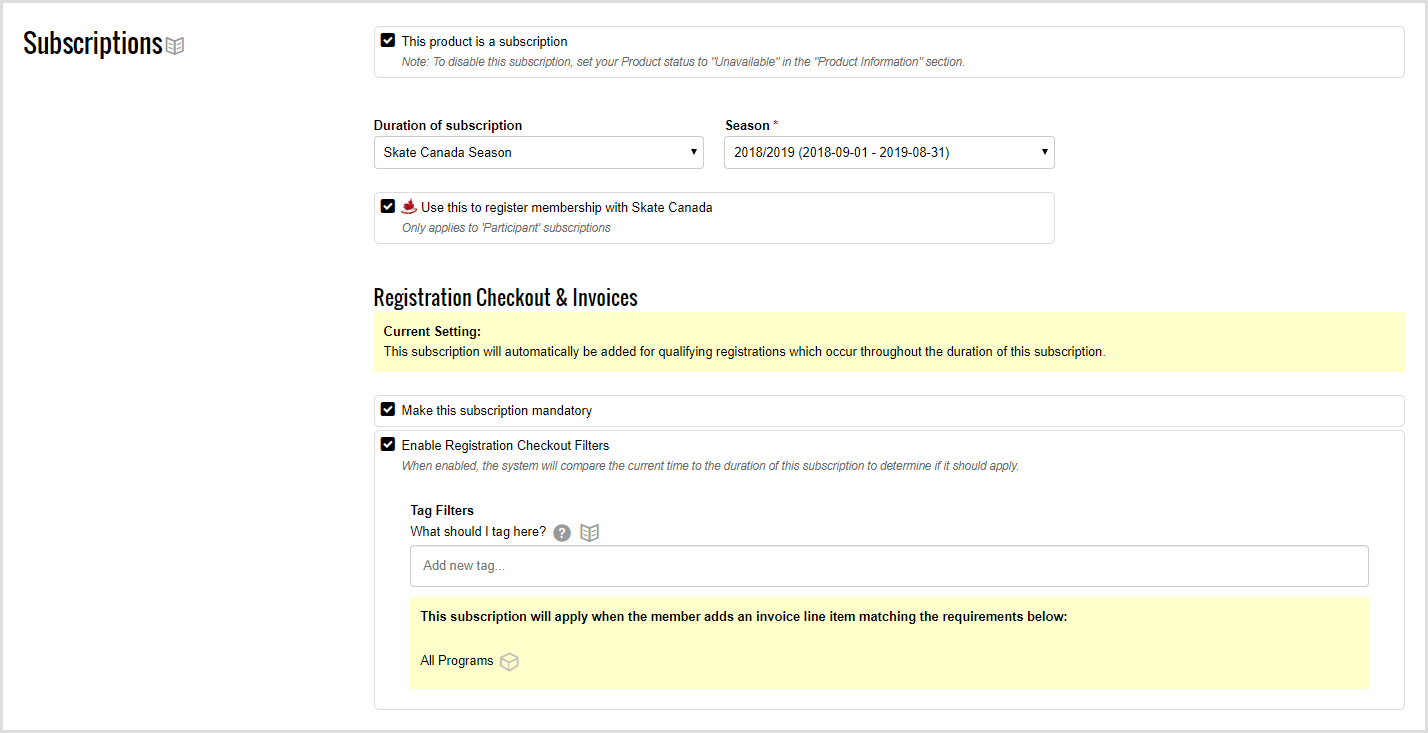 Subscriptions

This product is a subscription
Note: To disable this subscription, set your Product status to "Unavailable" in the "Product Information" section.

Duration of subscription
Skate Canada Season

Season *
2018/2019 (2018-09-01 - 2019-08-31)

Use this to register membership with Skate Canada
Only applies to 'Participant' subscriptions

Registration Checkout & Invoices

Current Setting:
This subscription will automatically be added for qualifying registrations which occur throughout the duration of this subscription.

Make this subscription mandatory

Enable Registration Checkout Filters
When enabled, the system will compare the current time to the duration of this subscription to determine if it should apply.

Tag Filters
What should I tag here?

Add new tag...

This subscription will apply when the member adds an invoice line item matching the requirements below:

All Programs